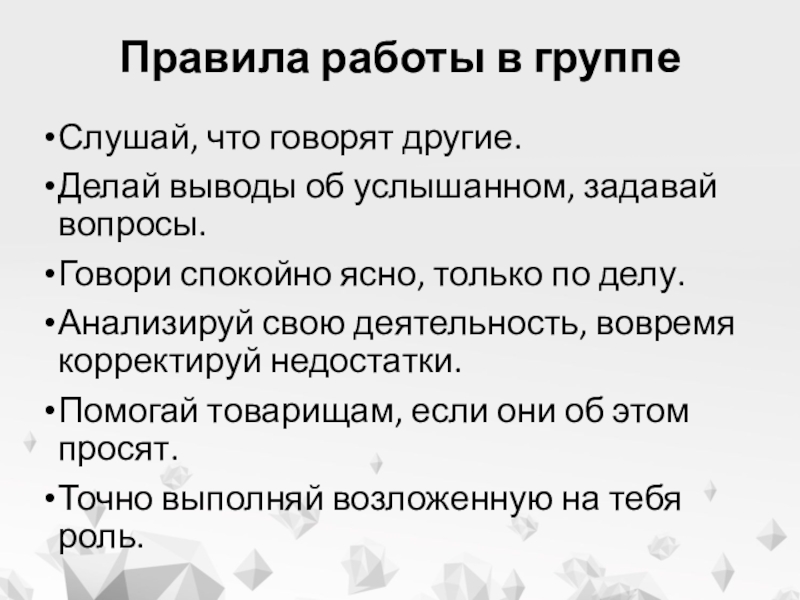 Правила работы в группе

• Слушай, что говорят другие.
• Делай выводы об услышанном, задавай вопросы.
• Говори спокойно ясно, только по делу.
• Анализируй свою деятельность, вовремя корректируй недостатки.
• Помогай товарищам, если они об этом просят.
• Точно выполняй возложенную на тебя роль.